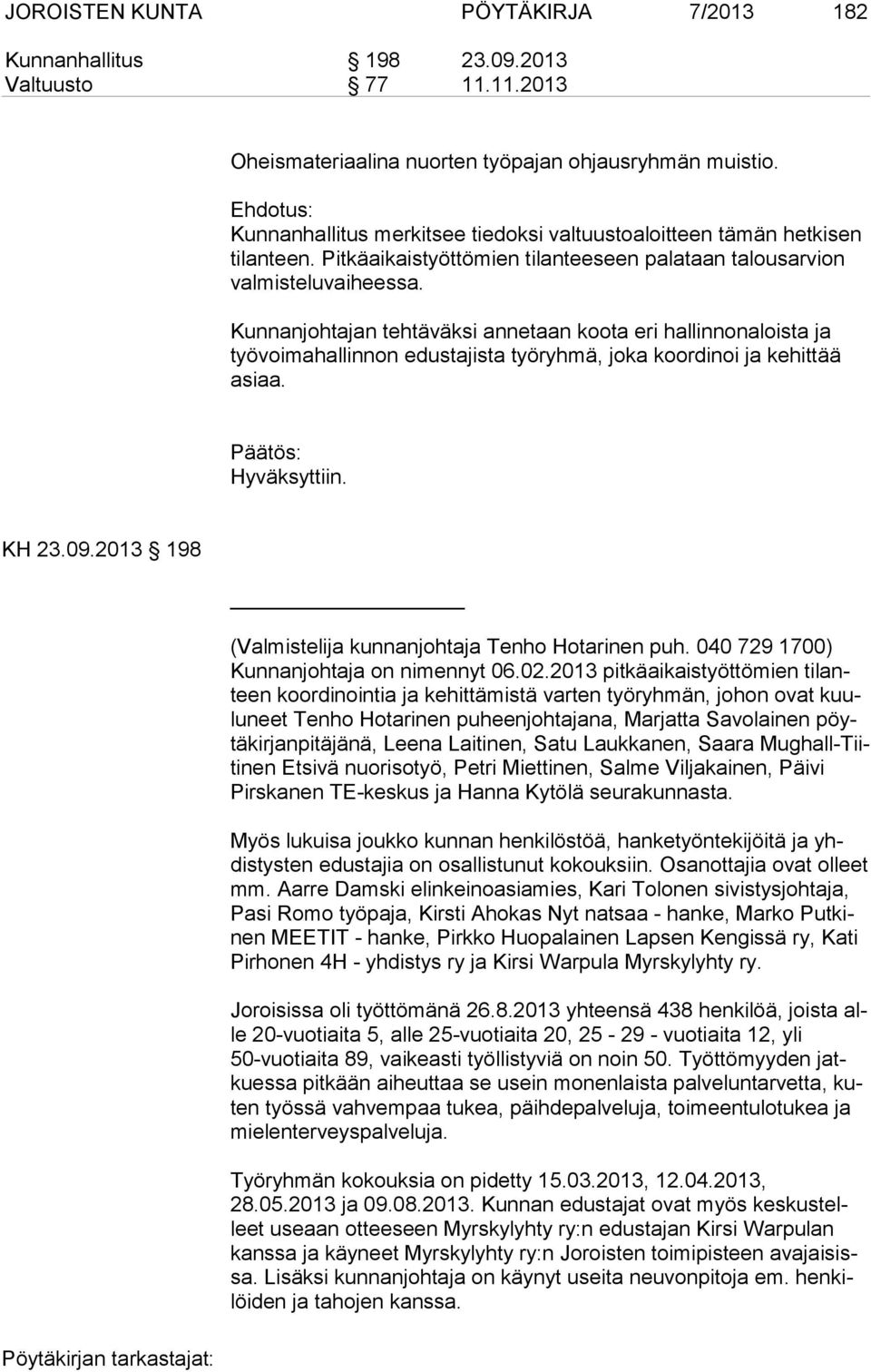 JOROISTEN KUNTA PÖYTÄKIRJA 7/2013 182

Kunnanhallitus § 198 23.09.2013
Valtuusto § 77 11.11.2013

Oheismateriaalina nuorten työpajan ohjausryhmän muistio.

Ehdotus:
Kunnanhallitus merkitsee tiedoksi valtuustoaloitteen tämän hetkisen tilanteen. Pitkäaikaistyöttömien tilanteeseen palataan talousarvion valmisteluvaiheessa.

Kunnanjohtajan tehtäväksi annetaan koota eri hallinnonaloista ja työvoimahallinnon edustajista työryhmä, joka koordinoi ja kehittää asiaa.

Päätös:
Hyväksyttiin.

KH 23.09.2013 § 198

(Valmistelija kunnanjohtaja Tenho Hotarinen puh. 040 729 1700)
Kunnanjohtaja on nimennyt 06.02.2013 pitkäaikaistyöttömien tilanteen koordinointia ja kehittämistä varten työryhmän, johon ovat kuuluneet Tenho Hotarinen puheenjohtajana, Marjatta Savolainen pöytäkirjanpitäjänä, Leena Laitinen, Satu Laukkanen, Saara Mughall-Tiitinen Etsivä nuorisotyö, Petri Miettinen, Salme Viljakainen, Päivi Pirskanen TE-keskus ja Hanna Kytölä seurakunnasta.

Myös lukuisa joukko kunnan henkilöstöä, hanketyöntekijöitä ja yhdistysten edustajia on osallistunut kokouksiin. Osanottajia ovat olleet mm. Aarre Damski elinkeinoasiamies, Kari Tolonen sivistysjohtaja, Pasi Romo työpaja, Kirsti Ahokas Nyt natsaa - hanke, Marko Putkinen MEETIT - hanke, Pirkko Huopalainen Lapsen Kengissä ry, Kati Pirhonen 4H - yhdistys ry ja Kirsi Warpula Myrskylyhty ry.

Joroisissa oli työttömänä 26.8.2013 yhteensä 438 henkilöä, joista alle 20-vuotiaita 5, alle 25-vuotiaita 20, 25 - 29 - vuotiaita 12, yli 50-vuotiaita 89, vaikeasti työllistyviä on noin 50. Työttömyyden jatkuessa pitkään aiheuttaa se usein monenlaista palveluntarvetta, kuten työssä vahvempaa tukea, päihdepalveluja, toimeentulotukea ja mielenterveyspalveluja.

Työryhmän kokouksia on pidetty 15.03.2013, 12.04.2013, 28.05.2013 ja 09.08.2013. Kunnan edustajat ovat myös keskustelleet useaan otteeseen Myrskylyhty ry:n edustajan Kirsi Warpulan kanssa ja käyneet Myrskylyhty ry:n Joroisten toimipisteen avajaisissa. Lisäksi kunnanjohtaja on käynyt useita neuvonpitoja em. henkilöiden ja tahojen kanssa.

Pöytäkirjan tarkastajat: